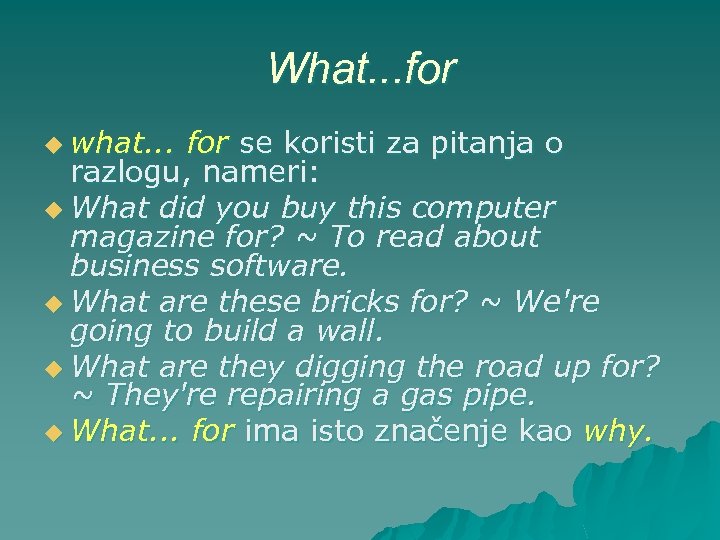 What...for

what... for se koristi za pitanja o razlogu, nameri:

What did you buy this computer magazine for? ~ To read about business software.

What are these bricks for? ~ We're going to build a wall.

What are they digging the road up for? ~ They're repairing a gas pipe.

What... for ima isto značenje kao why.